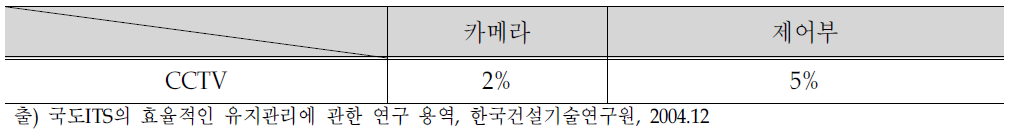 |  | 카메라 | 제어부 |
|---|---|---|
| CCTV | 2% | 5% |

출) 국도ITS의 효율적인 유지관리에 관한 연구 용역, 한국건설기술연구원, 2004.12